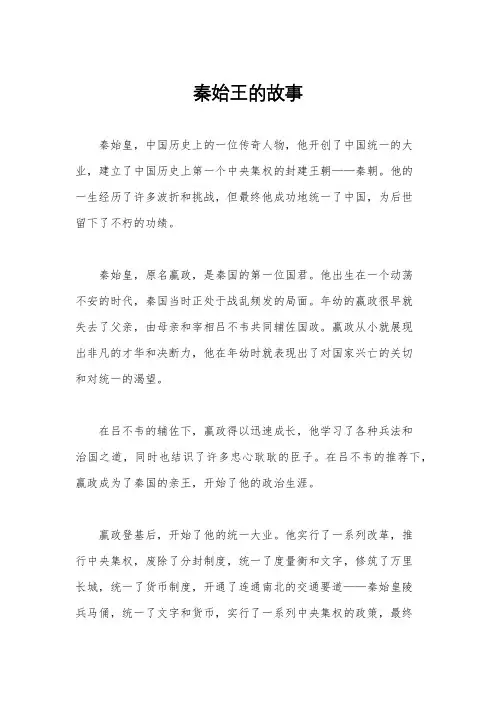 秦始王的故事

秦始皇，中国历史上的一位传奇人物，他开创了中国统一的大业，建立了中国历史上第一个中央集权的封建王朝——秦朝。他的一生经历了许多波折和挑战，但最终他成功地统一了中国，为后世留下了不朽的功绩。

秦始皇，原名嬴政，是秦国的第一位国君。他出生在一个动荡不安的时代，秦国当时正处于战乱频发的局面。年幼的嬴政很早就失去了父亲，由母亲和宰相吕不韦共同辅佐国政。嬴政从小就展现出非凡的才华和决断力，他在年幼时就表现出了对国家兴亡的关切和对统一的渴望。

在吕不韦的辅佐下，嬴政得以迅速成长，他学习了各种兵法和治国之道，同时也结识了许多忠心耿耿的臣子。在吕不韦的推荐下，嬴政成为了秦国的亲王，开始了他的政治生涯。

嬴政登基后，开始了他的统一大业。他实行了一系列改革，推行中央集权，废除了分封制度，统一了度量衡和文字，修筑了万里长城，统一了货币制度，开通了连通南北的交通要道——秦始皇陵兵马俑，统一了文字和货币，实行了一系列中央集权的政策，最终